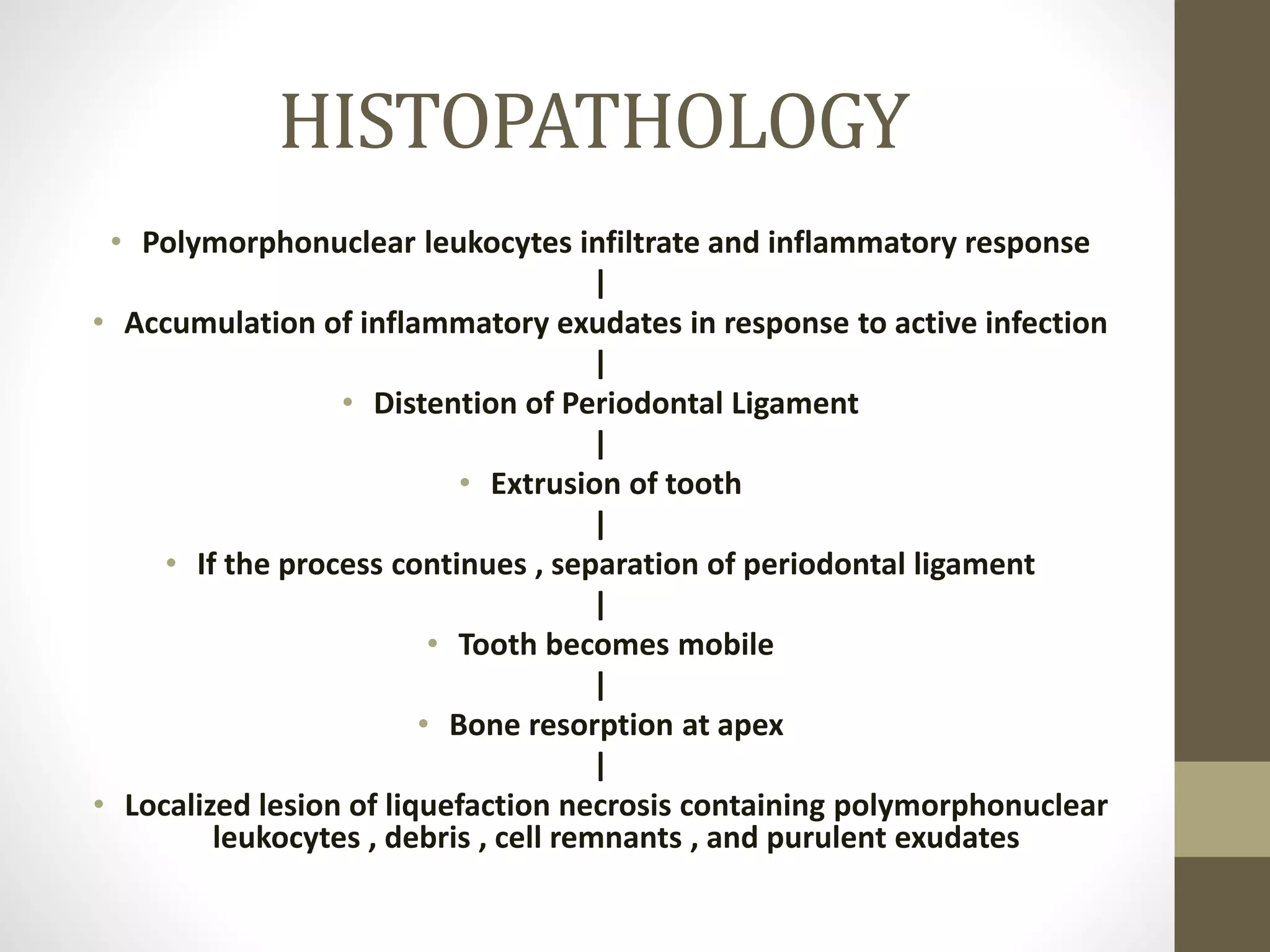 HISTOPATHOLOGY

• Polymorphonuclear leukocytes infiltrate and inflammatory response

|

• Accumulation of inflammatory exudates in response to active infection

|

• Distention of Periodontal Ligament

|

• Extrusion of tooth

|

• If the process continues , separation of periodontal ligament

|

• Tooth becomes mobile

|

• Bone resorption at apex

|

• Localized lesion of liquefaction necrosis containing polymorphonuclear leukocytes , debris , cell remnants , and purulent exudates